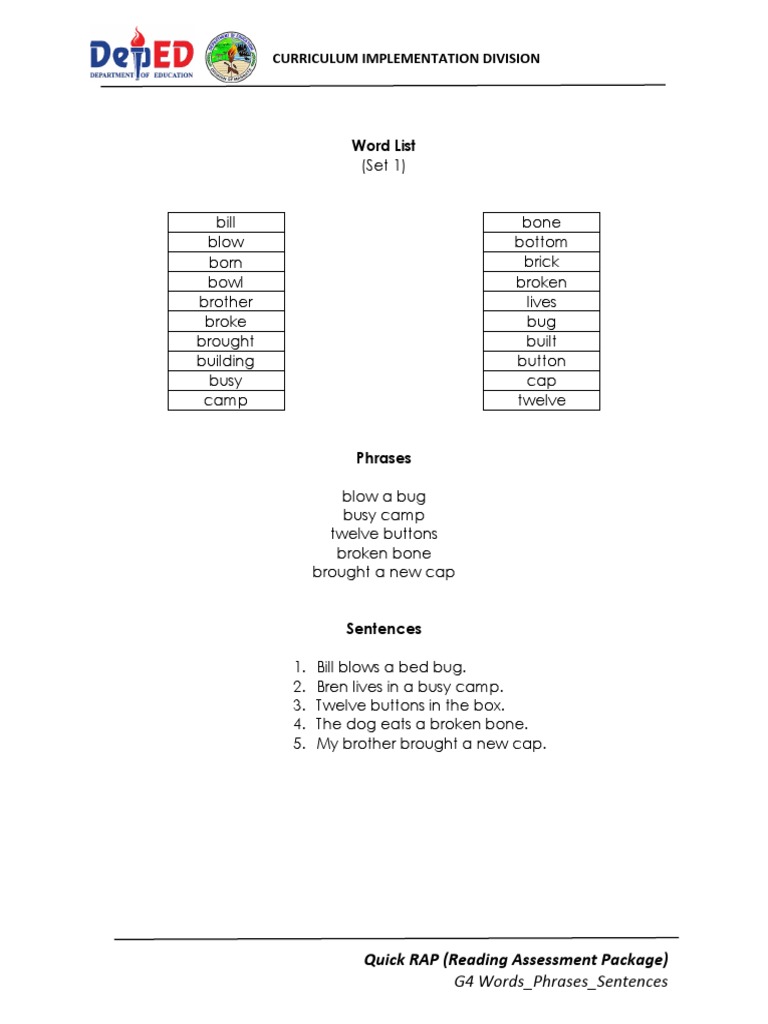 DepED
DEPARTMENT OF EDUCATION

CURRICULUM IMPLEMENTATION DIVISION

Word List
(Set 1)

| bill |
|---|
| blow |
| born |
| bowl |
| brother |
| broke |
| brought |
| building |
| busy |
| camp |

| bone |
|---|
| bottom |
| brick |
| broken |
| lives |
| bug |
| built |
| button |
| cap |
| twelve |

Phrases

blow a bug
busy camp
twelve buttons
broken bone
brought a new cap

Sentences

1. Bill blows a bed bug.
2. Bren lives in a busy camp.
3. Twelve buttons in the box.
4. The dog eats a broken bone.
5. My brother brought a new cap.

Quick RAP (Reading Assessment Package)
G4 Words_Phrases_Sentences